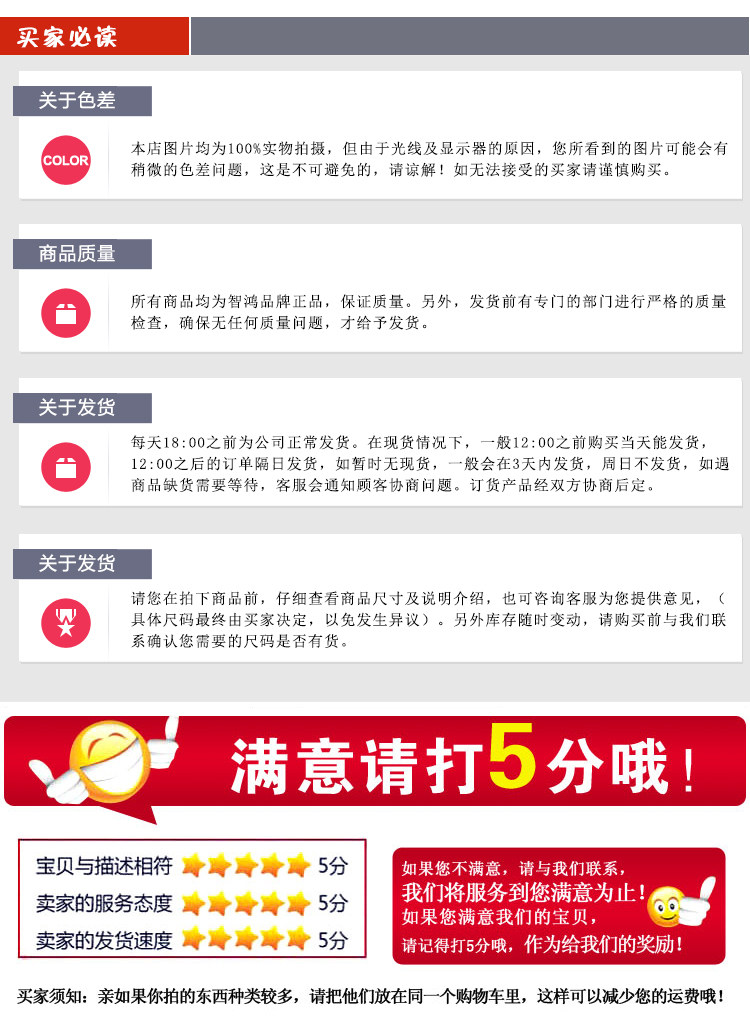 买家必读

关于色差

COLOR

本店图片均为100%实物拍摄，但由于光线及显示器的原因，您所看到的图片可能会有稍微的色差问题，这是不可避免的，请谅解！如无法接受的买家请谨慎购买。

商品质量

所有商品均为智鸿品牌正品，保证质量。另外，发货前有专门的部门进行严格的质量检查，确保无任何质量问题，才给予发货。

关于发货

每天18:00之前为公司正常发货。在现货情况下，一般12:00之前购买当天能发货，12:00之后的订单隔日发货，如暂时无现货，一般会在3天内发货，周日不发货，如遇商品缺货需要等待，客服会通知顾客协商问题。订货产品经双方协商后定。

关于发货

请您在拍下商品前，仔细查看商品尺寸及说明介绍，也可咨询客服为您提供意见，（具体尺码最终由买家决定，以免发生异议）。另外库存随时变动，请购买前与我们联系确认您需要的尺码是否有货。

满意请打5分哦！

宝贝与描述相符 5分
卖家的服务态度 5分
卖家的发货速度 5分

如果您不满意，请与我们联系，
我们将服务到您满意为止！
如果您满意我们的宝贝，
请记得打5分哦，作为给我们的奖励！

买家须知：亲如果你拍的东西种类较多，请把他们放在同一个购物车里，这样可以减少您的运费哦！